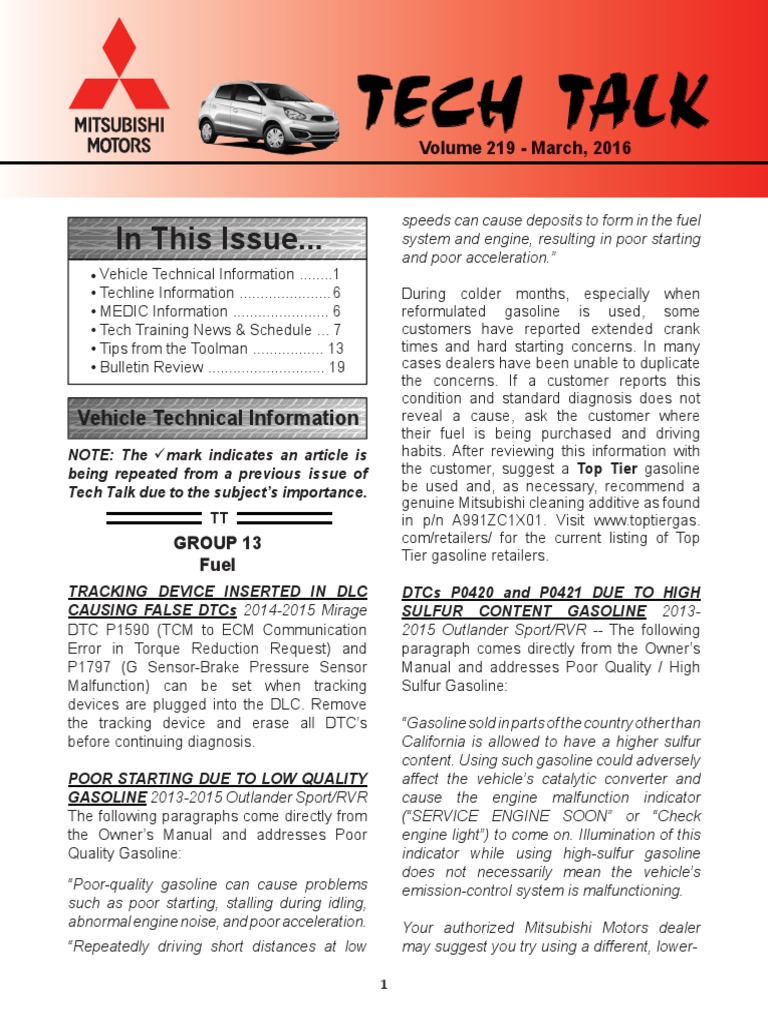 MITSUBISHI MOTORS

TECH TALK

Volume 219 - March, 2016

In This Issue...

• Vehicle Technical Information ........1
• Techline Information ...................... 6
• MEDIC Information ....................... 6
• Tech Training News & Schedule ... 7
• Tips from the Toolman ................. 13
• Bulletin Review ............................ 19

Vehicle Technical Information

NOTE: The ✓mark indicates an article is being repeated from a previous issue of Tech Talk due to the subject's importance.

TT

GROUP 13
Fuel

TRACKING DEVICE INSERTED IN DLC CAUSING FALSE DTCs 2014-2015 Mirage DTC P1590 (TCM to ECM Communication Error in Torque Reduction Request) and P1797 (G Sensor-Brake Pressure Sensor Malfunction) can be set when tracking devices are plugged into the DLC. Remove the tracking device and erase all DTC's before continuing diagnosis.

POOR STARTING DUE TO LOW QUALITY GASOLINE 2013-2015 Outlander Sport/RVR The following paragraphs come directly from the Owner's Manual and addresses Poor Quality Gasoline:

"Poor-quality gasoline can cause problems such as poor starting, stalling during idling, abnormal engine noise, and poor acceleration.

"Repeatedly driving short distances at low speeds can cause deposits to form in the fuel system and engine, resulting in poor starting and poor acceleration."

During colder months, especially when reformulated gasoline is used, some customers have reported extended crank times and hard starting concerns. In many cases dealers have been unable to duplicate the concerns. If a customer reports this condition and standard diagnosis does not reveal a cause, ask the customer where their fuel is being purchased and driving habits. After reviewing this information with the customer, suggest a Top Tier gasoline be used and, as necessary, recommend a genuine Mitsubishi cleaning additive as found in p/n A991ZC1X01. Visit www.toptiergas.com/retailers/ for the current listing of Top Tier gasoline retailers.

DTCs P0420 and P0421 DUE TO HIGH SULFUR CONTENT GASOLINE 2013-2015 Outlander Sport/RVR -- The following paragraph comes directly from the Owner's Manual and addresses Poor Quality / High Sulfur Gasoline:

"Gasoline sold in parts of the country other than California is allowed to have a higher sulfur content. Using such gasoline could adversely affect the vehicle's catalytic converter and cause the engine malfunction indicator ("SERVICE ENGINE SOON" or "Check engine light") to come on. Illumination of this indicator while using high-sulfur gasoline does not necessarily mean the vehicle's emission-control system is malfunctioning.

Your authorized Mitsubishi Motors dealer may suggest you try using a different, lower-

1